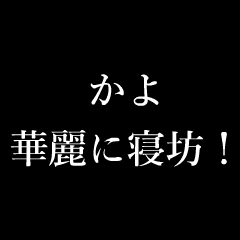 かよ
華麗に寝坊！